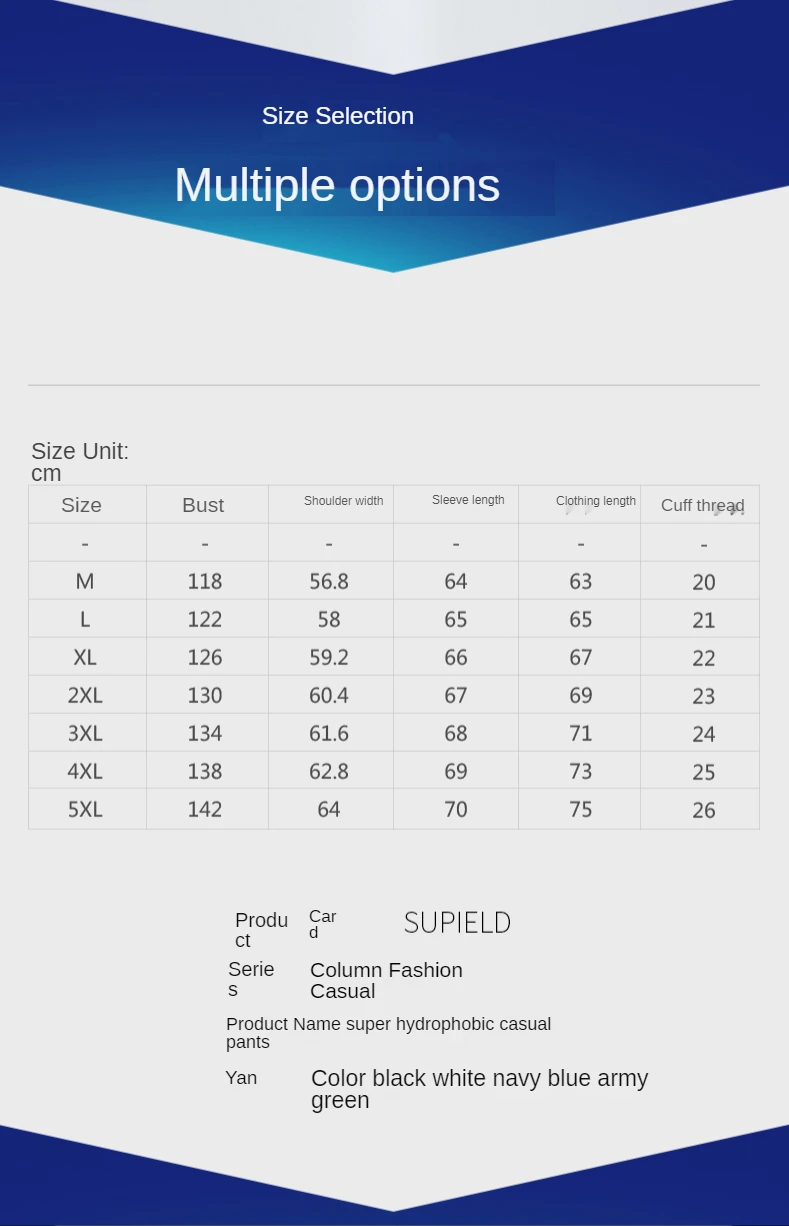 Size Selection

Multiple options

Size Unit: cm

| Size | Bust | Shoulder width | Sleeve length | Clothing length | Cuff thread |
|---|---|---|---|---|---|
| - | - | - | - | - | - |
| M | 118 | 56.8 | 64 | 63 | 20 |
| L | 122 | 58 | 65 | 65 | 21 |
| XL | 126 | 59.2 | 66 | 67 | 22 |
| 2XL | 130 | 60.4 | 67 | 69 | 23 |
| 3XL | 134 | 61.6 | 68 | 71 | 24 |
| 4XL | 138 | 62.8 | 69 | 73 | 25 |
| 5XL | 142 | 64 | 70 | 75 | 26 |

Product Card SUPIELD

Series Column Fashion Casual

Product Name super hydrophobic casual pants

Yan Color black white navy blue army green